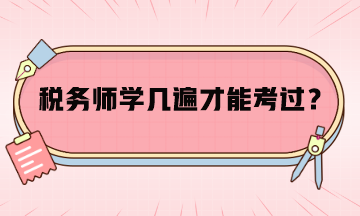 税务师学几遍才能考过？